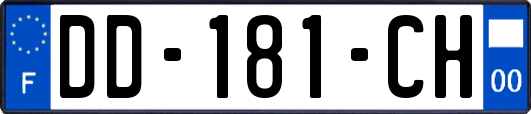 F

DD-181-CH

00